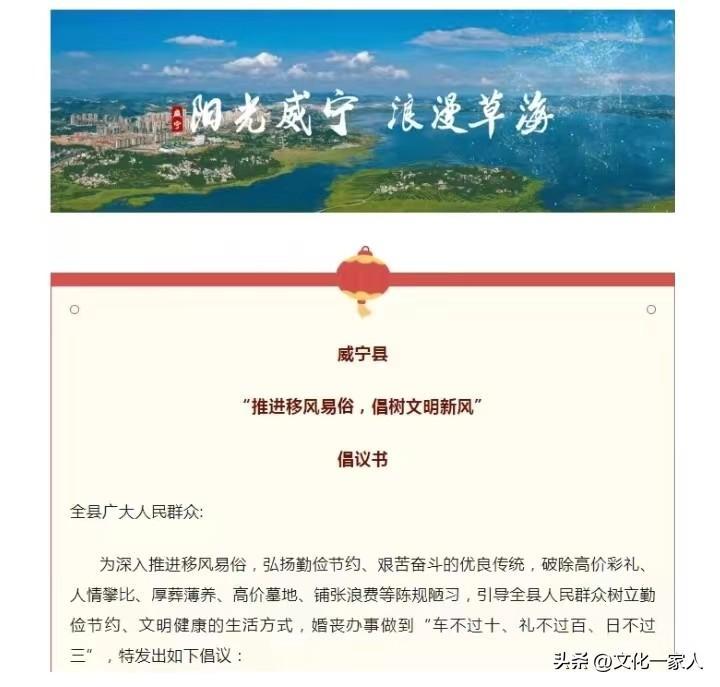 威宁 阳光威宁 浪漫草海

威宁县

“推进移风易俗，倡树文明新风”

倡议书

全县广大人民群众:

为深入推进移风易俗，弘扬勤俭节约、艰苦奋斗的优良传统，破除高价彩礼、人情攀比、厚葬薄养、高价墓地、铺张浪费等陈规陋习，引导全县人民群众树立勤俭节约、文明健康的生活方式，婚丧办事做到“车不过十、礼不过百、日不过三”，特发出如下倡议：

头条 @文化一家人